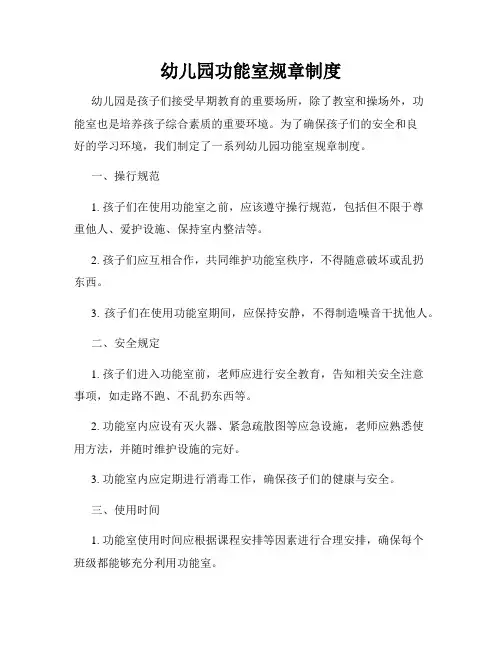 幼儿园功能室规章制度

幼儿园是孩子们接受早期教育的重要场所，除了教室和操场外，功能室也是培养孩子综合素质的重要环境。为了确保孩子们的安全和良好的学习环境，我们制定了一系列幼儿园功能室规章制度。

一、操行规范

1. 孩子们在使用功能室之前，应该遵守操行规范，包括但不限于尊重他人、爱护设施、保持室内整洁等。

2. 孩子们应互相合作，共同维护功能室秩序，不得随意破坏或乱扔东西。

3. 孩子们在使用功能室期间，应保持安静，不得制造噪音干扰他人。

二、安全规定

1. 孩子们进入功能室前，老师应进行安全教育，告知相关安全注意事项，如走路不跑、不乱扔东西等。

2. 功能室内应设有灭火器、紧急疏散图等应急设施，老师应熟悉使用方法，并随时维护设施的完好。

3. 功能室内应定期进行消毒工作，确保孩子们的健康与安全。

三、使用时间

1. 功能室使用时间应根据课程安排等因素进行合理安排，确保每个班级都能够充分利用功能室。